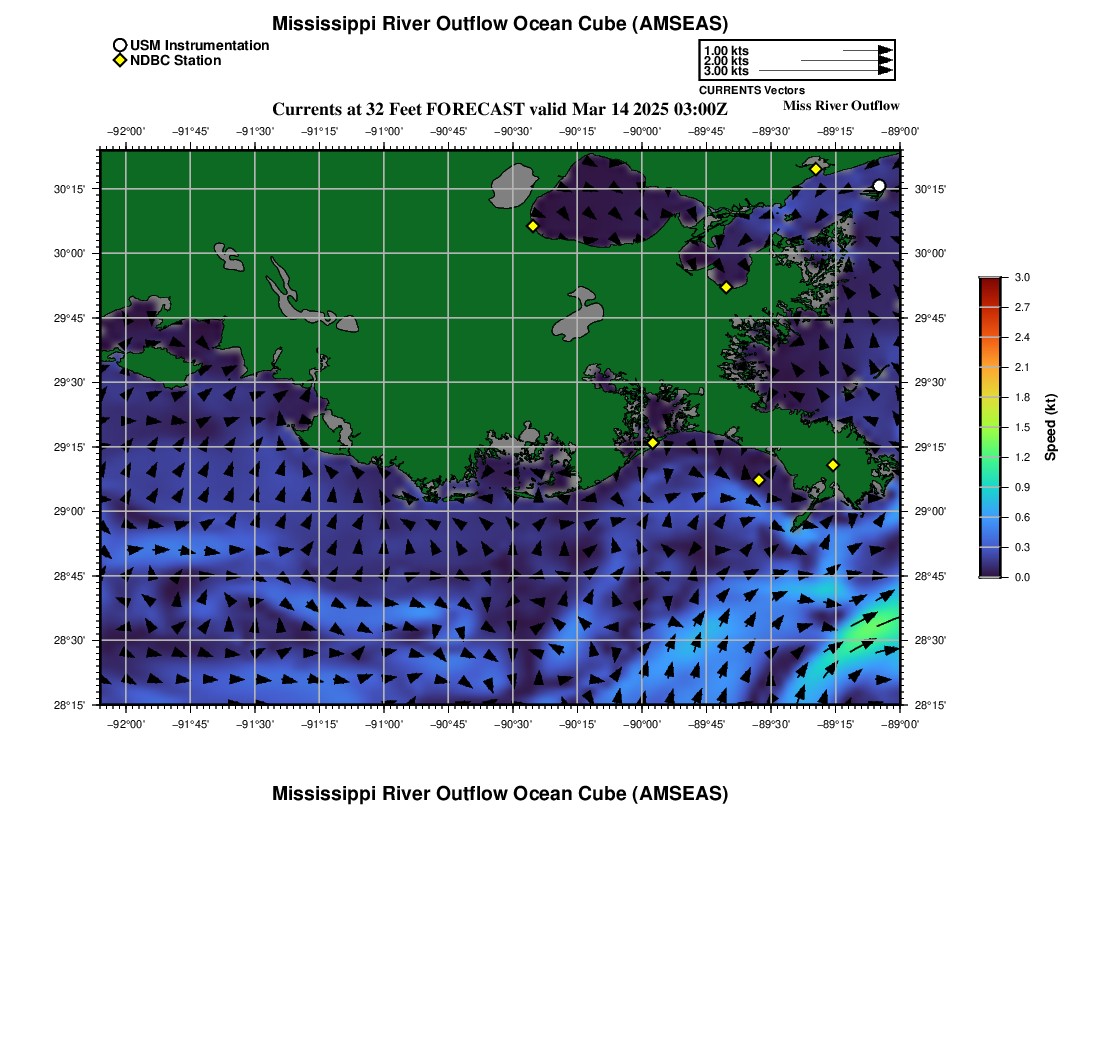 Mississippi River Outflow Ocean Cube (AMSEAS)

USM Instrumentation
NDBC Station

1.00 kts
2.00 kts
3.00 kts
CURRENTS Vectors

Currents at 32 Feet FORECAST valid Mar 14 2025 03:00Z

Miss River Outflow

−92°00' −91°45' −91°30' −91°15' −91°00' −90°45' −90°30' −90°15' −90°00' −89°45' −89°30' −89°15' −89°00'

30°15'
30°00'
29°45'
29°30'
29°15'
29°00'
28°45'
28°30'
28°15'

30°15'
30°00'
29°45'
29°30'
29°15'
29°00'
28°45'
28°30'
28°15'

−92°00' −91°45' −91°30' −91°15' −91°00' −90°45' −90°30' −90°15' −90°00' −89°45' −89°30' −89°15' −89°00'

3.0
2.7
2.4
2.1
1.8
1.5
1.2
0.9
0.6
0.3
0.0
Speed (kt)

Mississippi River Outflow Ocean Cube (AMSEAS)